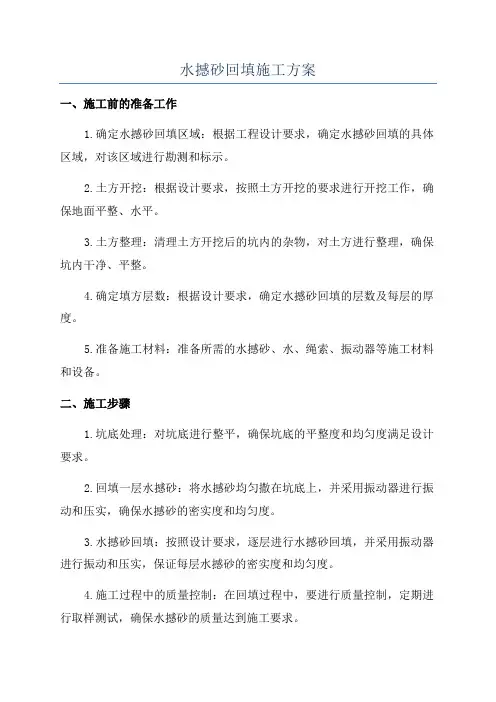 水撼砂回填施工方案

一、施工前的准备工作

1.确定水撼砂回填区域：根据工程设计要求，确定水撼砂回填的具体区域，对该区域进行勘测和标示。

2.土方开挖：根据设计要求，按照土方开挖的要求进行开挖工作，确保地面平整、水平。

3.土方整理：清理土方开挖后的坑内的杂物，对土方进行整理，确保坑内干净、平整。

4.确定填方层数：根据设计要求，确定水撼砂回填的层数及每层的厚度。

5.准备施工材料：准备所需的水撼砂、水、绳索、振动器等施工材料和设备。

二、施工步骤

1.坑底处理：对坑底进行整平，确保坑底的平整度和均匀度满足设计要求。

2.回填一层水撼砂：将水撼砂均匀撒在坑底上，并采用振动器进行振动和压实，确保水撼砂的密实度和均匀度。

3.水撼砂回填：按照设计要求，逐层进行水撼砂回填，并采用振动器进行振动和压实，保证每层水撼砂的密实度和均匀度。

4.施工过程中的质量控制：在回填过程中，要进行质量控制，定期进行取样测试，确保水撼砂的质量达到施工要求。